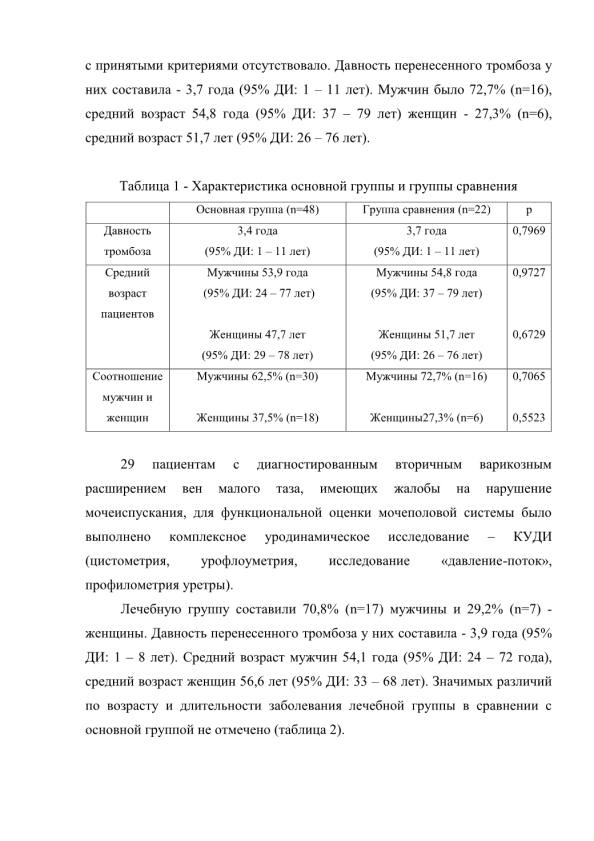 с принятыми критериями отсутствовало. Давность перенесенного тромбоза у них составила - 3,7 года (95% ДИ: 1 – 11 лет). Мужчин было 72,7% (n=16), средний возраст 54,8 года (95% ДИ: 37 – 79 лет) женщин - 27,3% (n=6), средний возраст 51,7 лет (95% ДИ: 26 – 76 лет).

Таблица 1 - Характеристика основной группы и группы сравнения

| | Основная группа (n=48) | Группа сравнения (n=22) | p |
|---|---|---|---|
| Давность тромбоза | 3,4 года (95% ДИ: 1 – 11 лет) | 3,7 года (95% ДИ: 1 – 11 лет) | 0,7969 |
| Средний возраст пациентов | Мужчины 53,9 года (95% ДИ: 24 – 77 лет) Женщины 47,7 лет (95% ДИ: 29 – 78 лет) | Мужчины 54,8 года (95% ДИ: 37 – 79 лет) Женщины 51,7 лет (95% ДИ: 26 – 76 лет) | 0,9727 0,6729 |
| Соотношение мужчин и женщин | Мужчины 62,5% (n=30) Женщины 37,5% (n=18) | Мужчины 72,7% (n=16) Женщины27,3% (n=6) | 0,7065 0,5523 |

29 пациентам с диагностированным вторичным варикозным расширением вен малого таза, имеющих жалобы на нарушение мочеиспускания, для функциональной оценки мочеполовой системы было выполнено комплексное уродинамическое исследование – КУДИ (цистометрия, урофлоуметрия, исследование «давление-поток», профилометрия уретры).

Лечебную группу составили 70,8% (n=17) мужчины и 29,2% (n=7) - женщины. Давность перенесенного тромбоза у них составила - 3,9 года (95% ДИ: 1 – 8 лет). Средний возраст мужчин 54,1 года (95% ДИ: 24 – 72 года), средний возраст женщин 56,6 лет (95% ДИ: 33 – 68 лет). Значимых различий по возрасту и длительности заболевания лечебной группы в сравнении с основной группой не отмечено (таблица 2).